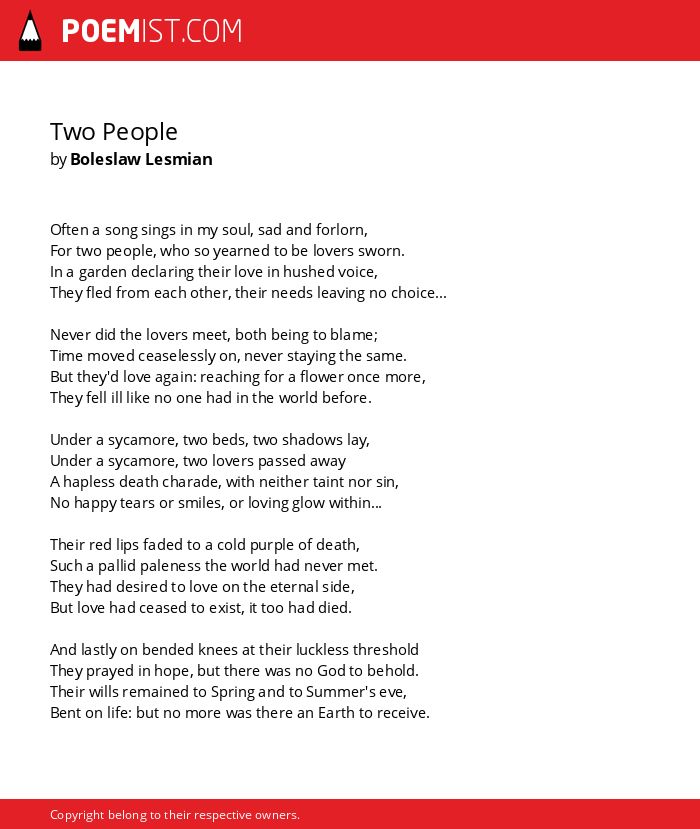 POEMIST.COM

Two People
by Boleslaw Lesmian

Often a song sings in my soul, sad and forlorn,
For two people, who so yearned to be lovers sworn.
In a garden declaring their love in hushed voice,
They fled from each other, their needs leaving no choice...

Never did the lovers meet, both being to blame;
Time moved ceaselessly on, never staying the same.
But they'd love again: reaching for a flower once more,
They fell ill like no one had in the world before.

Under a sycamore, two beds, two shadows lay,
Under a sycamore, two lovers passed away
A hapless death charade, with neither taint nor sin,
No happy tears or smiles, or loving glow within...

Their red lips faded to a cold purple of death,
Such a pallid paleness the world had never met.
They had desired to love on the eternal side,
But love had ceased to exist, it too had died.

And lastly on bended knees at their luckless threshold
They prayed in hope, but there was no God to behold.
Their wills remained to Spring and to Summer's eve,
Bent on life: but no more was there an Earth to receive.

Copyright belong to their respective owners.